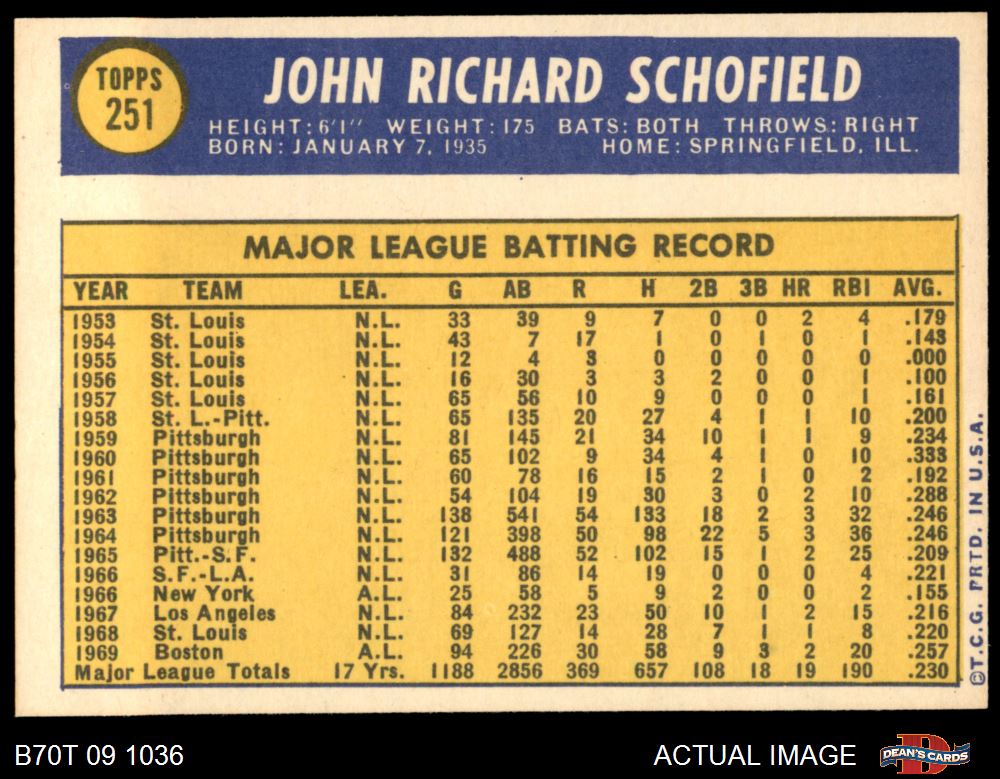 TOPPS
251

JOHN RICHARD SCHOFIELD

HEIGHT: 6'1" WEIGHT: 175 BATS: BOTH THROWS: RIGHT
BORN: JANUARY 7, 1935 HOME: SPRINGFIELD, ILL.

MAJOR LEAGUE BATTING RECORD

| YEAR | TEAM | LEA. | G | AB | R | H | 2B | 3B | HR | RBI | AVG. |
|---|---|---|---|---|---|---|---|---|---|---|---|
| 1953 | St. Louis | N.L. | 33 | 39 | 9 | 7 | 0 | 0 | 2 | 4 | .179 |
| 1954 | St. Louis | N.L. | 43 | 7 | 17 | 1 | 0 | 1 | 0 | 1 | .143 |
| 1955 | St. Louis | N.L. | 12 | 4 | 3 | 0 | 0 | 0 | 0 | 0 | .000 |
| 1956 | St. Louis | N.L. | 16 | 30 | 3 | 3 | 2 | 0 | 0 | 1 | .100 |
| 1957 | St. Louis | N.L. | 65 | 56 | 10 | 9 | 0 | 0 | 0 | 1 | .161 |
| 1958 | St. L.-Pitt. | N.L. | 65 | 135 | 20 | 27 | 4 | 1 | 1 | 10 | .200 |
| 1959 | Pittsburgh | N.L. | 81 | 145 | 21 | 34 | 10 | 1 | 1 | 9 | .234 |
| 1960 | Pittsburgh | N.L. | 65 | 102 | 9 | 34 | 4 | 1 | 0 | 10 | .333 |
| 1961 | Pittsburgh | N.L. | 60 | 78 | 16 | 15 | 2 | 1 | 0 | 2 | .192 |
| 1962 | Pittsburgh | N.L. | 54 | 104 | 19 | 30 | 3 | 0 | 2 | 10 | .288 |
| 1963 | Pittsburgh | N.L. | 138 | 541 | 54 | 133 | 18 | 2 | 3 | 32 | .246 |
| 1964 | Pittsburgh | N.L. | 121 | 398 | 50 | 98 | 22 | 5 | 3 | 36 | .246 |
| 1965 | Pitt.-S.F. | N.L. | 132 | 488 | 52 | 102 | 15 | 1 | 2 | 25 | .209 |
| 1966 | S.F.-L.A. | N.L. | 31 | 86 | 14 | 19 | 0 | 0 | 0 | 4 | .221 |
| 1966 | New York | A.L. | 25 | 58 | 5 | 9 | 2 | 0 | 0 | 2 | .155 |
| 1967 | Los Angeles | N.L. | 84 | 232 | 23 | 50 | 10 | 1 | 2 | 15 | .216 |
| 1968 | St. Louis | N.L. | 69 | 127 | 14 | 28 | 7 | 1 | 1 | 8 | .220 |
| 1969 | Boston | A.L. | 94 | 226 | 30 | 58 | 9 | 3 | 2 | 20 | .257 |
| Major League Totals | | 17 Yrs. | 1188 | 2856 | 369 | 657 | 108 | 18 | 19 | 190 | .230 |

©T.C.G. PRTD. IN U.S.A.

B70T 09 1036

ACTUAL IMAGE

DEAN'S CARDS